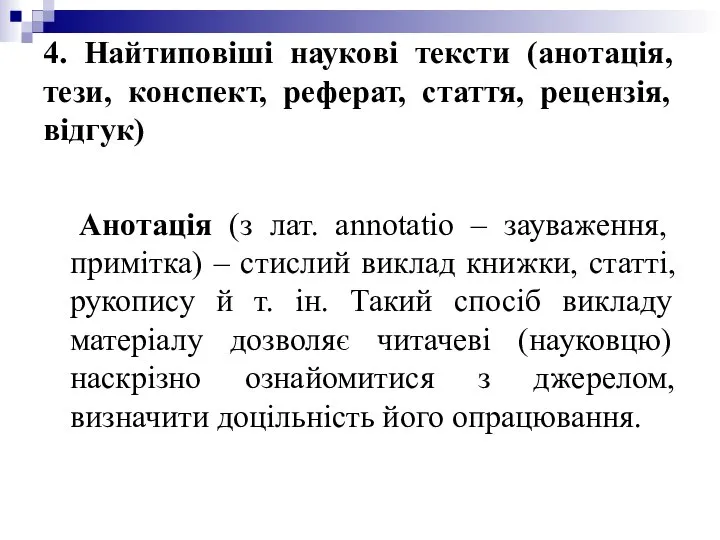 4. Найтиповіші наукові тексти (анотація, тези, конспект, реферат, стаття, рецензія, відгук)

Анотація (з лат. annotatio – зауваження, примітка) – стислий виклад книжки, статті, рукопису й т. ін. Такий спосіб викладу матеріалу дозволяє читачеві (науковцю) наскрізно ознайомитися з джерелом, визначити доцільність його опрацювання.